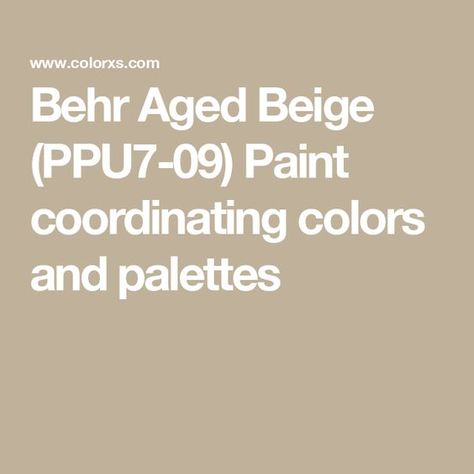 www.colorxs.com

Behr Aged Beige (PPU7-09) Paint coordinating colors and palettes